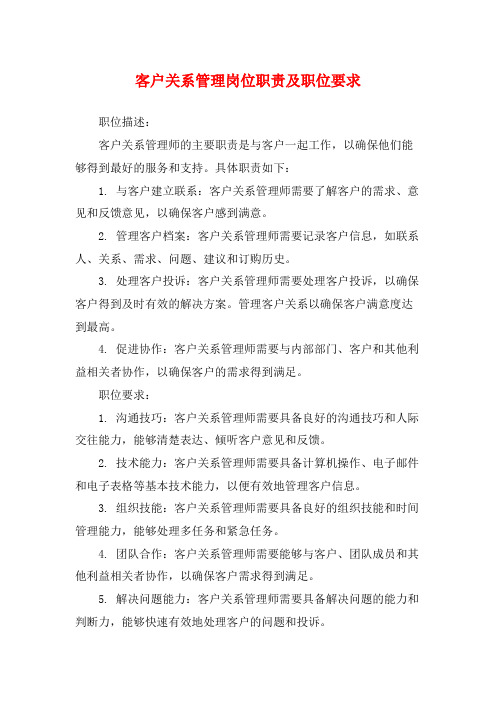 客户关系管理岗位职责及职位要求

职位描述：

客户关系管理师的主要职责是与客户一起工作，以确保他们能够得到最好的服务和支持。具体职责如下：

1. 与客户建立联系：客户关系管理师需要了解客户的需求、意见和反馈意见，以确保客户感到满意。

2. 管理客户档案：客户关系管理师需要记录客户信息，如联系人、关系、需求、问题、建议和订购历史。

3. 处理客户投诉：客户关系管理师需要处理客户投诉，以确保客户得到及时有效的解决方案。管理客户关系以确保客户满意度达到最高。

4. 促进协作：客户关系管理师需要与内部部门、客户和其他利益相关者协作，以确保客户的需求得到满足。

职位要求：

1. 沟通技巧：客户关系管理师需要具备良好的沟通技巧和人际交往能力，能够清楚表达、倾听客户意见和反馈。

2. 技术能力：客户关系管理师需要具备计算机操作、电子邮件和电子表格等基本技术能力，以便有效地管理客户信息。

3. 组织技能：客户关系管理师需要具备良好的组织技能和时间管理能力，能够处理多任务和紧急任务。

4. 团队合作：客户关系管理师需要能够与客户、团队成员和其他利益相关者协作，以确保客户需求得到满足。

5. 解决问题能力：客户关系管理师需要具备解决问题的能力和判断力，能够快速有效地处理客户的问题和投诉。